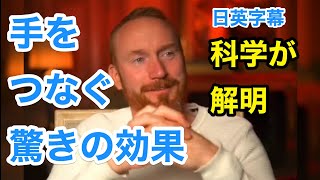 手を
つなぐ
驚きの効果

日英字幕
科学が
解明